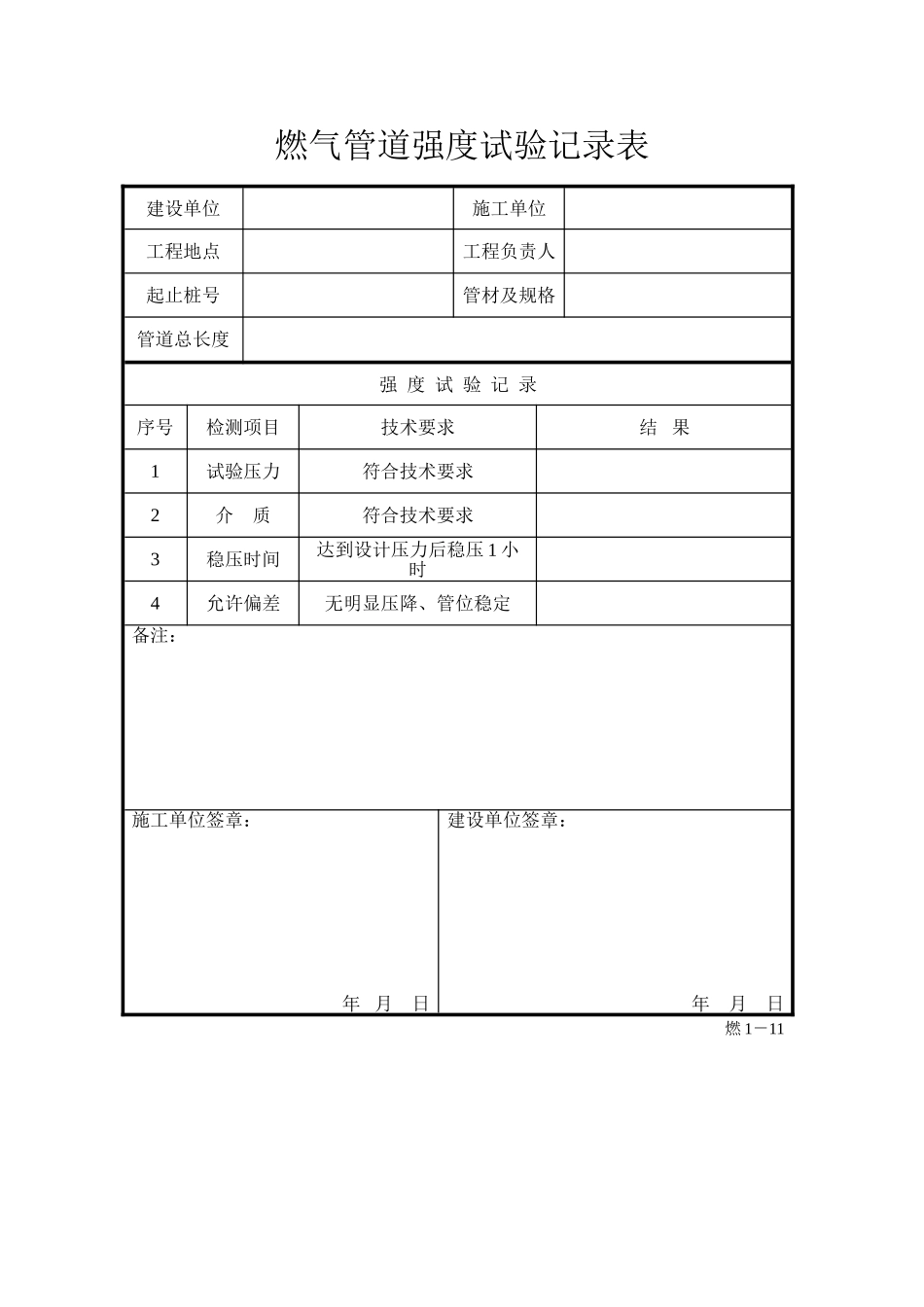 燃气管道强度试验记录表

| 建设单位 | | 施工单位 | |
|---|---|---|---|
| 工程地点 | | 工程负责人 | |
| 起止桩号 | | 管材及规格 | |
| 管道总长度 | | | |

强 度 试 验 记 录

| 序号 | 检测项目 | 技术要求 | 结 果 |
|---|---|---|---|
| 1 | 试验压力 | 符合技术要求 | |
| 2 | 介 质 | 符合技术要求 | |
| 3 | 稳压时间 | 达到设计压力后稳压 1 小时 | |
| 4 | 允许偏差 | 无明显压降、管位稳定 | |

备注：

施工单位签章：

年 月 日

建设单位签章：

年 月 日

燃 1－11